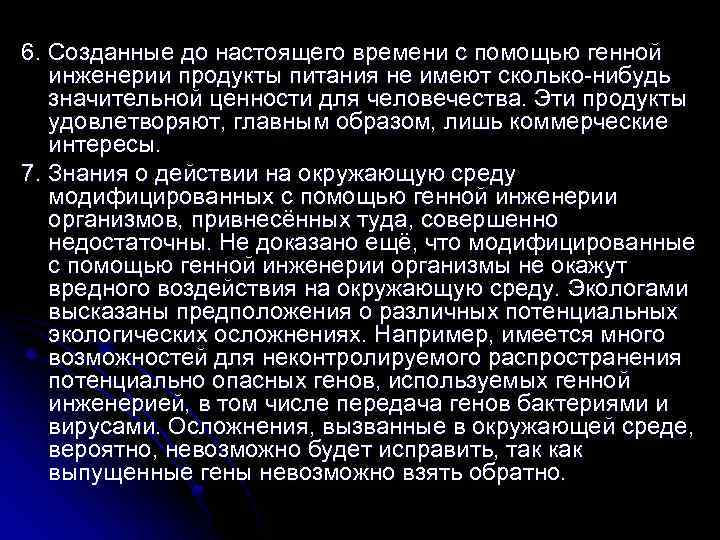 6. Созданные до настоящего времени с помощью генной инженерии продукты питания не имеют сколько-нибудь значительной ценности для человечества. Эти продукты удовлетворяют, главным образом, лишь коммерческие интересы.

7. Знания о действии на окружающую среду модифицированных с помощью генной инженерии организмов, привнесённых туда, совершенно недостаточны. Не доказано ещё, что модифицированные с помощью генной инженерии организмы не окажут вредного воздействия на окружающую среду. Экологами высказаны предположения о различных потенциальных экологических осложнениях. Например, имеется много возможностей для неконтролируемого распространения потенциально опасных генов, используемых генной инженерией, в том числе передача генов бактериями и вирусами. Осложнения, вызванные в окружающей среде, вероятно, невозможно будет исправить, так как выпущенные гены невозможно взять обратно.